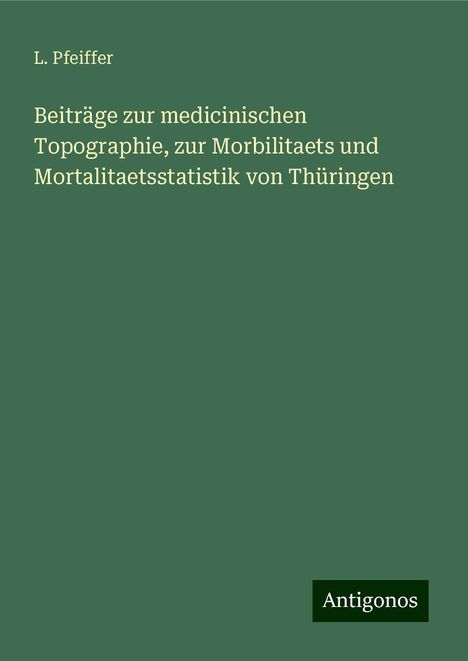 L. Pfeiffer

Beiträge zur medicinischen Topographie, zur Morbilitaets und Mortalitaetsstatistik von Thüringen

Antigonos